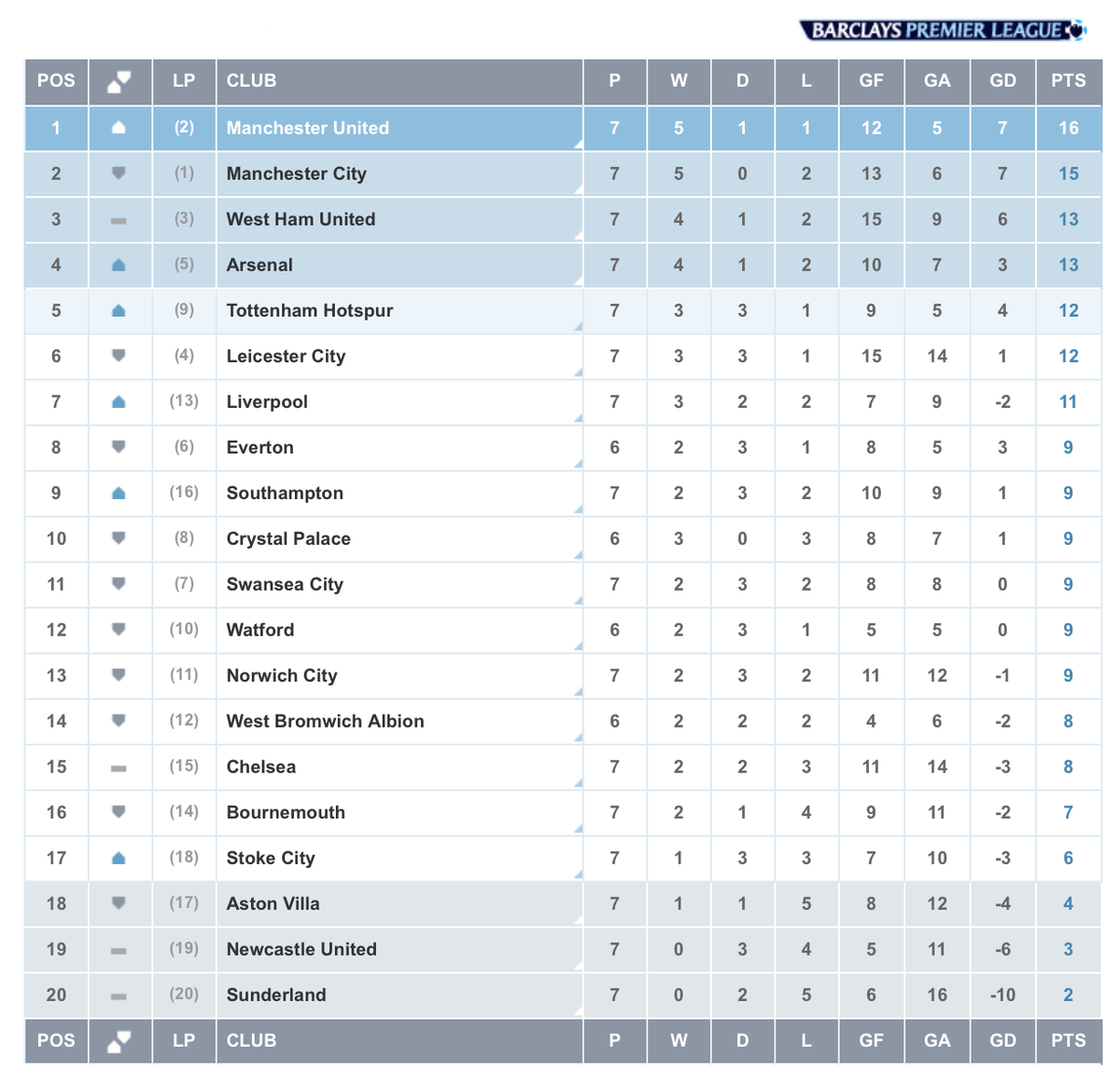 BARCLAYS PREMIER LEAGUE

| POS | | LP | CLUB | P | W | D | L | GF | GA | GD | PTS |
|---|---|---|---|---|---|---|---|---|---|---|---|
| 1 | | (2) | Manchester United | 7 | 5 | 1 | 1 | 12 | 5 | 7 | 16 |
| 2 | | (1) | Manchester City | 7 | 5 | 0 | 2 | 13 | 6 | 7 | 15 |
| 3 | | (3) | West Ham United | 7 | 4 | 1 | 2 | 15 | 9 | 6 | 13 |
| 4 | | (5) | Arsenal | 7 | 4 | 1 | 2 | 10 | 7 | 3 | 13 |
| 5 | | (9) | Tottenham Hotspur | 7 | 3 | 3 | 1 | 9 | 5 | 4 | 12 |
| 6 | | (4) | Leicester City | 7 | 3 | 3 | 1 | 15 | 14 | 1 | 12 |
| 7 | | (13) | Liverpool | 7 | 3 | 2 | 2 | 7 | 9 | -2 | 11 |
| 8 | | (6) | Everton | 6 | 2 | 3 | 1 | 8 | 5 | 3 | 9 |
| 9 | | (16) | Southampton | 7 | 2 | 3 | 2 | 10 | 9 | 1 | 9 |
| 10 | | (8) | Crystal Palace | 6 | 3 | 0 | 3 | 8 | 7 | 1 | 9 |
| 11 | | (7) | Swansea City | 7 | 2 | 3 | 2 | 8 | 8 | 0 | 9 |
| 12 | | (10) | Watford | 6 | 2 | 3 | 1 | 5 | 5 | 0 | 9 |
| 13 | | (11) | Norwich City | 7 | 2 | 3 | 2 | 11 | 12 | -1 | 9 |
| 14 | | (12) | West Bromwich Albion | 6 | 2 | 2 | 2 | 4 | 6 | -2 | 8 |
| 15 | | (15) | Chelsea | 7 | 2 | 2 | 3 | 11 | 14 | -3 | 8 |
| 16 | | (14) | Bournemouth | 7 | 2 | 1 | 4 | 9 | 11 | -2 | 7 |
| 17 | | (18) | Stoke City | 7 | 1 | 3 | 3 | 7 | 10 | -3 | 6 |
| 18 | | (17) | Aston Villa | 7 | 1 | 1 | 5 | 8 | 12 | -4 | 4 |
| 19 | | (19) | Newcastle United | 7 | 0 | 3 | 4 | 5 | 11 | -6 | 3 |
| 20 | | (20) | Sunderland | 7 | 0 | 2 | 5 | 6 | 16 | -10 | 2 |
| POS | | LP | CLUB | P | W | D | L | GF | GA | GD | PTS |